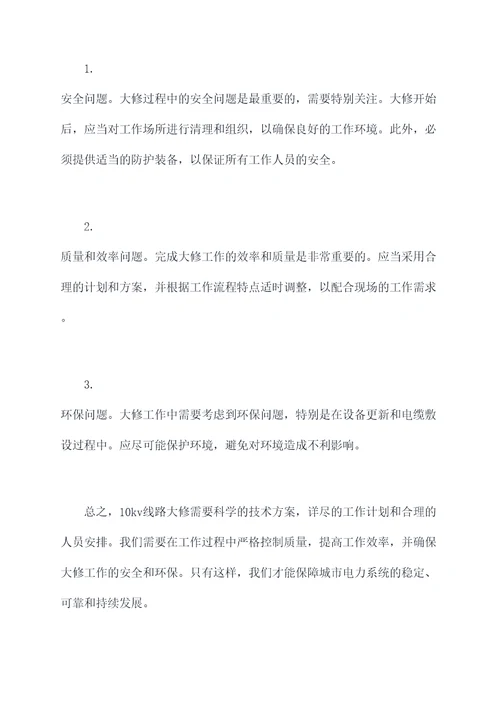 1.

安全问题。大修过程中的安全问题是最重要的，需要特别关注。大修开始后，应当对工作场所进行清理和组织，以确保良好的工作环境。此外，必须提供适当的防护装备，以保证所有工作人员的安全。

2.

质量和效率问题。完成大修工作的效率和质量是非常重要的。应当采用合理的计划和方案，并根据工作流程特点适时调整，以配合现场的工作需求。

3.

环保问题。大修工作中需要考虑到环保问题，特别是在设备更新和电缆敷设过程中。应尽可能保护环境，避免对环境造成不利影响。

总之，10kv线路大修需要科学的技术方案，详尽的工作计划和合理的人员安排。我们需要在工作过程中严格控制质量，提高工作效率，并确保大修工作的安全和环保。只有这样，我们才能保障城市电力系统的稳定、可靠和持续发展。